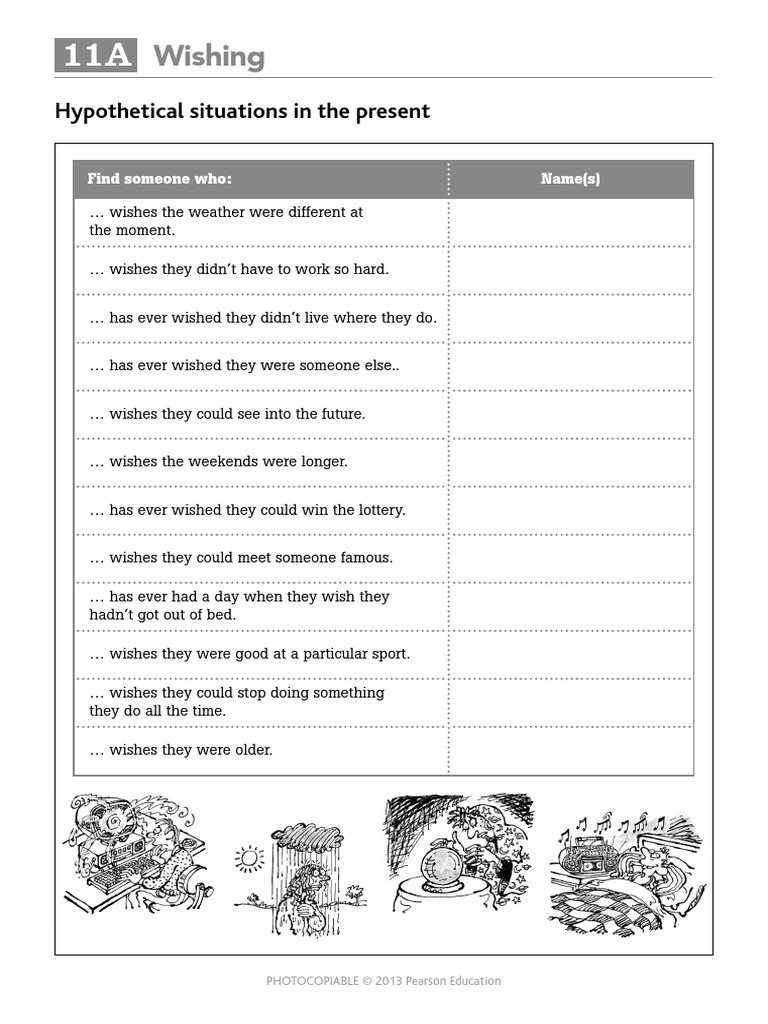 11A Wishing

Hypothetical situations in the present

| Find someone who: | Name(s) |
|---|---|
| … wishes the weather were different at the moment. | |
| … wishes they didn't have to work so hard. | |
| … has ever wished they didn't live where they do. | |
| … has ever wished they were someone else.. | |
| … wishes they could see into the future. | |
| … wishes the weekends were longer. | |
| … has ever wished they could win the lottery. | |
| … wishes they could meet someone famous. | |
| … has ever had a day when they wish they hadn't got out of bed. | |
| … wishes they were good at a particular sport. | |
| … wishes they could stop doing something they do all the time. | |
| … wishes they were older. | |

PHOTOCOPIABLE © 2013 Pearson Education